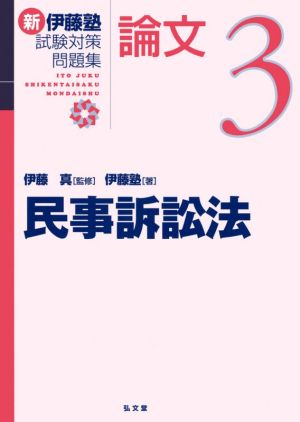 新 伊藤塾
試験対策
問題集

ITO JUKU
SHIKENTAISAKU
MONDAISHU

論文 3

伊藤 真［監修］ 伊藤塾［著］

民事訴訟法

弘文堂